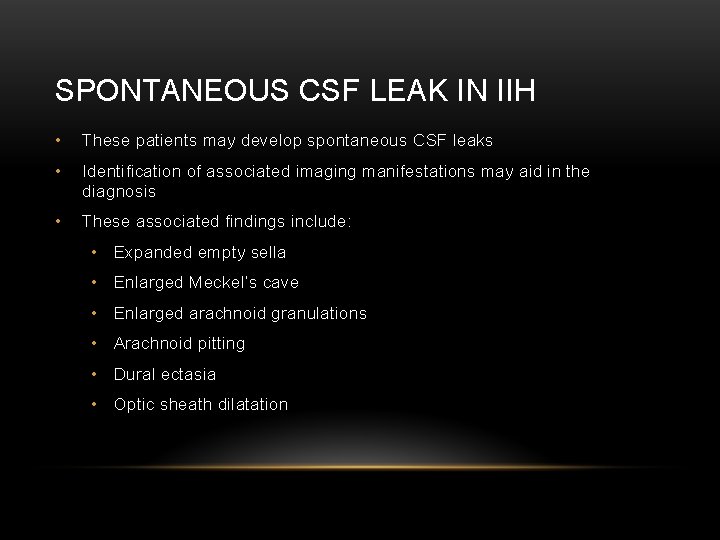 SPONTANEOUS CSF LEAK IN IIH

• These patients may develop spontaneous CSF leaks

• Identification of associated imaging manifestations may aid in the diagnosis

• These associated findings include:

• Expanded empty sella

• Enlarged Meckel's cave

• Enlarged arachnoid granulations

• Arachnoid pitting

• Dural ectasia

• Optic sheath dilatation